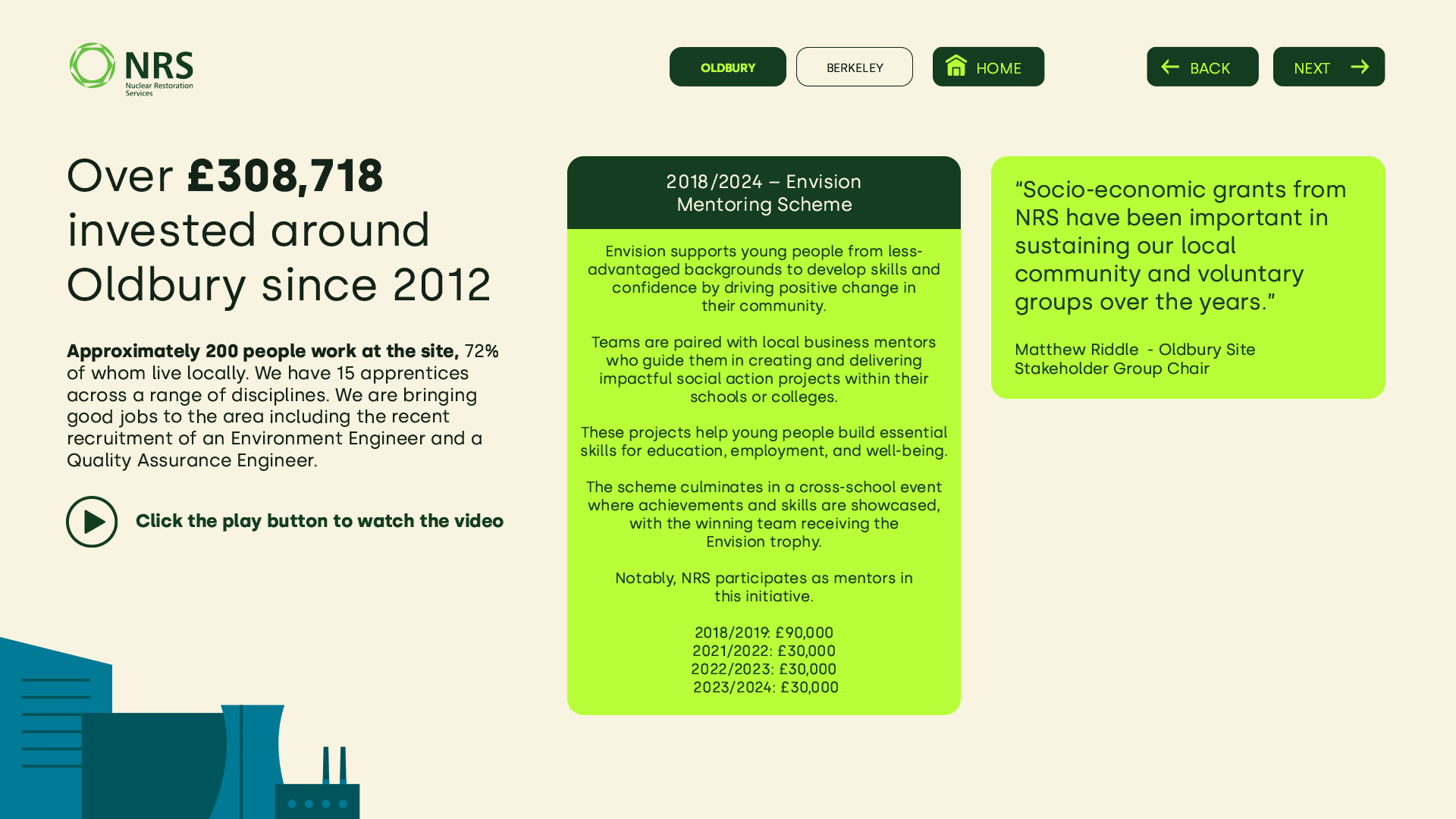 NRS
Nuclear Restoration Services

OLDBURY

BERKELEY

HOME

BACK

NEXT

Over £308,718 invested around Oldbury since 2012

Approximately 200 people work at the site, 72% of whom live locally. We have 15 apprentices across a range of disciplines. We are bringing good jobs to the area including the recent recruitment of an Environment Engineer and a Quality Assurance Engineer.

Click the play button to watch the video

2018/2024 – Envision Mentoring Scheme

Envision supports young people from less-advantaged backgrounds to develop skills and confidence by driving positive change in their community.

Teams are paired with local business mentors who guide them in creating and delivering impactful social action projects within their schools or colleges.

These projects help young people build essential skills for education, employment, and well-being.

The scheme culminates in a cross-school event where achievements and skills are showcased, with the winning team receiving the Envision trophy.

Notably, NRS participates as mentors in this initiative.

2018/2019: £90,000
2021/2022: £30,000
2022/2023: £30,000
2023/2024: £30,000

"Socio-economic grants from NRS have been important in sustaining our local community and voluntary groups over the years."

Matthew Riddle - Oldbury Site Stakeholder Group Chair